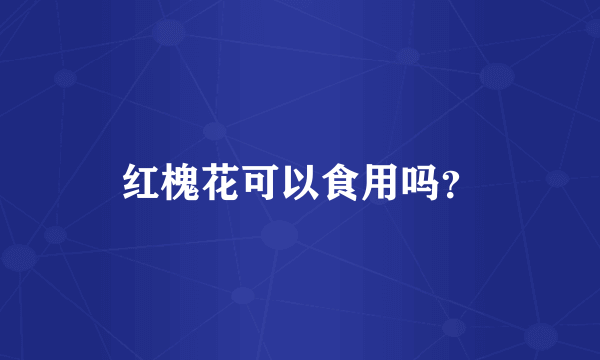 红槐花可以食用吗?